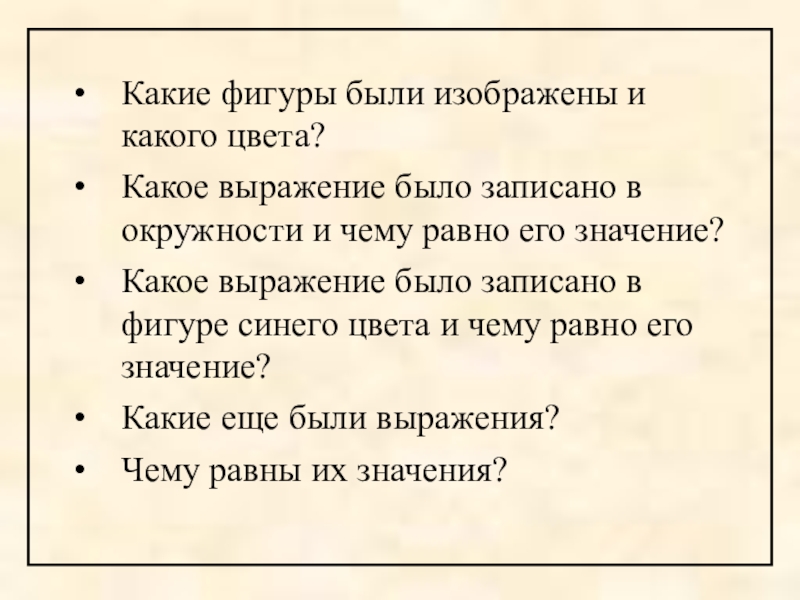 • Какие фигуры были изображены и какого цвета?
• Какое выражение было записано в окружности и чему равно его значение?
• Какое выражение было записано в фигуре синего цвета и чему равно его значение?
• Какие еще были выражения?
• Чему равны их значения?